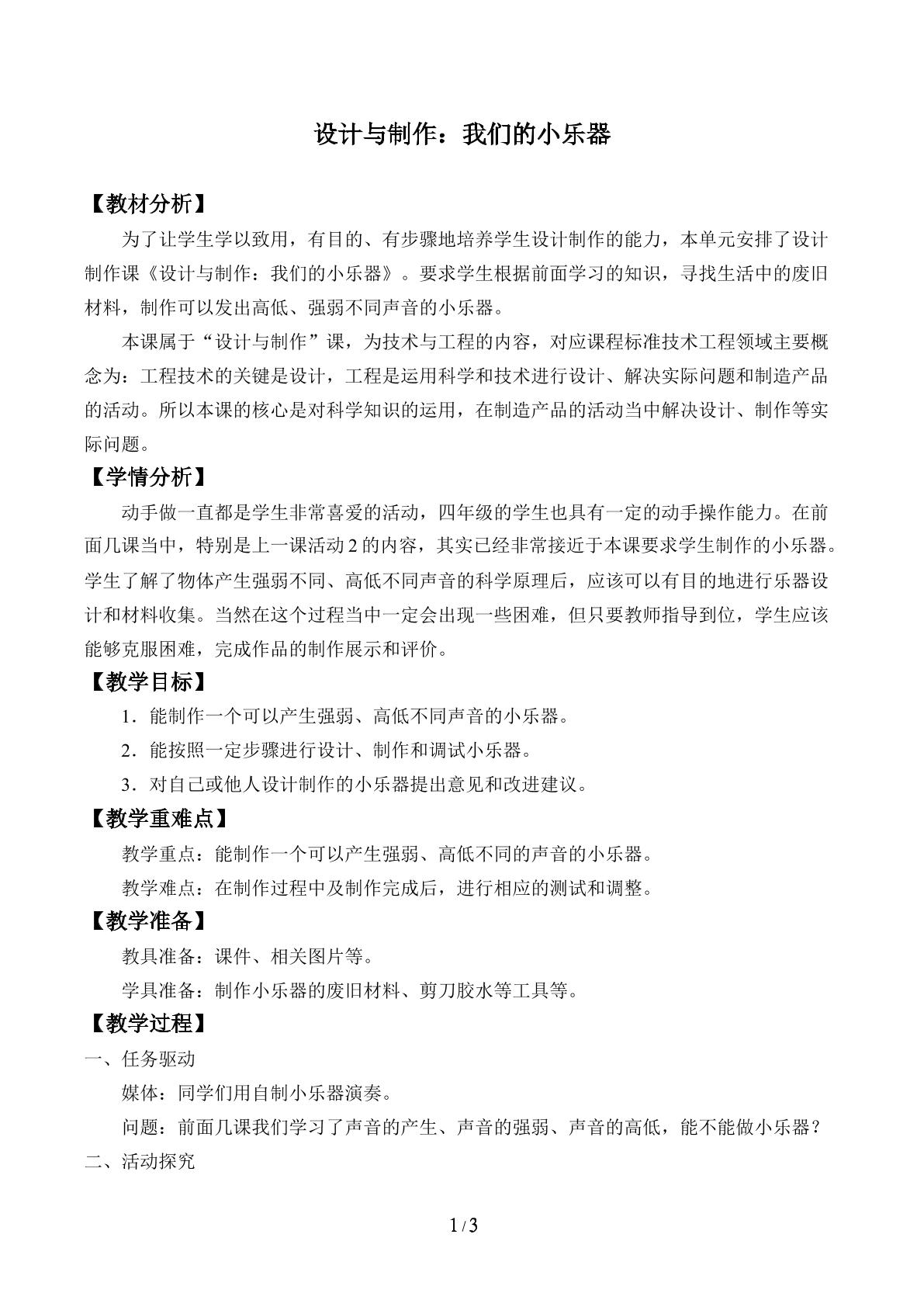 设计与制作：我们的小乐器

【教材分析】

为了让学生学以致用，有目的、有步骤地培养学生设计制作的能力，本单元安排了设计制作课《设计与制作：我们的小乐器》。要求学生根据前面学习的知识，寻找生活中的废旧材料，制作可以发出高低、强弱不同声音的小乐器。

本课属于“设计与制作”课，为技术与工程的内容，对应课程标准技术工程领域主要概念为：工程技术的关键是设计，工程是运用科学和技术进行设计、解决实际问题和制造产品的活动。所以本课的核心是对科学知识的运用，在制造产品的活动当中解决设计、制作等实际问题。

【学情分析】

动手做一直都是学生非常喜爱的活动，四年级的学生也具有一定的动手操作能力。在前面几课当中，特别是上一课活动2的内容，其实已经非常接近于本课要求学生制作的小乐器。学生了解了物体产生强弱不同、高低不同声音的科学原理后，应该可以有目的地进行乐器设计和材料收集。当然在这个过程当中一定会出现一些困难，但只要教师指导到位，学生应该能够克服困难，完成作品的制作展示和评价。

【教学目标】

1.能制作一个可以产生强弱、高低不同声音的小乐器。

2.能按照一定步骤进行设计、制作和调试小乐器。

3.对自己或他人设计制作的小乐器提出意见和改进建议。

【教学重难点】

教学重点：能制作一个可以产生强弱、高低不同的声音的小乐器。

教学难点：在制作过程中及制作完成后，进行相应的测试和调整。

【教学准备】

教具准备：课件、相关图片等。

学具准备：制作小乐器的废旧材料、剪刀胶水等工具等。

【教学过程】

一、任务驱动

媒体：同学们用自制小乐器演奏。

问题：前面几课我们学习了声音的产生、声音的强弱、声音的高低，能不能做小乐器？

二、活动探究

1/3